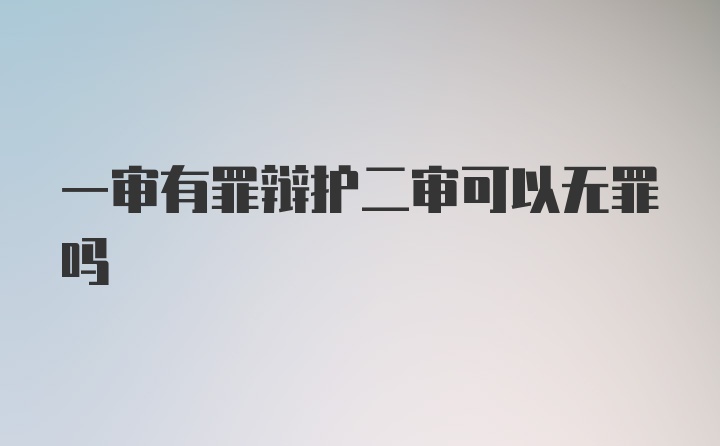 一审有罪辩护二审可以无罪吗